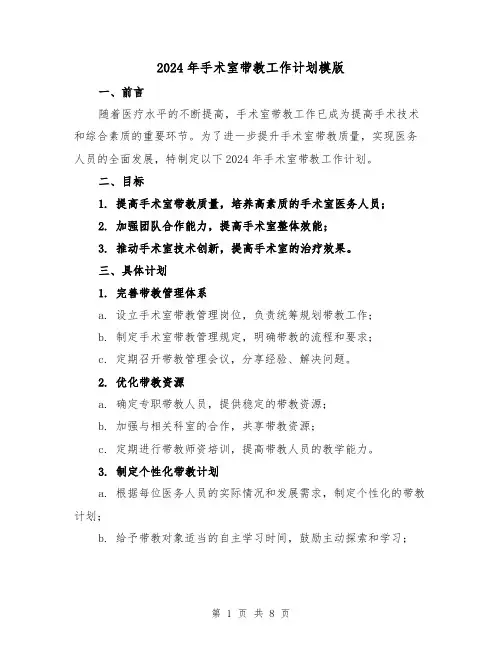 2024年手术室带教工作计划模版

一、前言

随着医疗水平的不断提高，手术室带教工作已成为提高手术技术和综合素质的重要环节。为了进一步提升手术室带教质量，实现医务人员的全面发展，特制定以下2024年手术室带教工作计划。

二、目标

1. 提高手术室带教质量，培养高素质的手术室医务人员；

2. 加强团队合作能力，提高手术室整体效能；

3. 推动手术室技术创新，提高手术室的治疗效果。

三、具体计划

1. 完善带教管理体系

a. 设立手术室带教管理岗位，负责统筹规划带教工作；

b. 制定手术室带教管理规定，明确带教的流程和要求；

c. 定期召开带教管理会议，分享经验、解决问题。

2. 优化带教资源

a. 确定专职带教人员，提供稳定的带教资源；

b. 加强与相关科室的合作，共享带教资源；

c. 定期进行带教师资培训，提高带教人员的教学能力。

3. 制定个性化带教计划

a. 根据每位医务人员的实际情况和发展需求，制定个性化的带教计划；

b. 给予带教对象适当的自主学习时间，鼓励主动探索和学习；

第 1 页 共 8 页